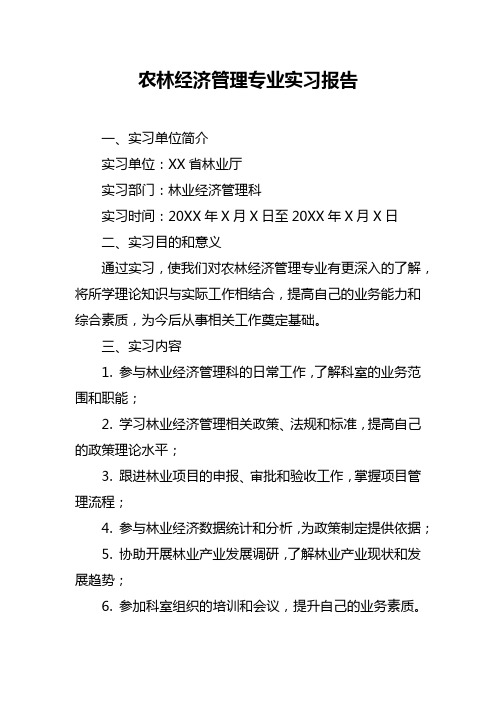 农林经济管理专业实习报告

一、实习单位简介

实习单位：XX 省林业厅

实习部门：林业经济管理科

实习时间：20XX 年 X 月 X 日至 20XX 年 X 月 X 日

二、实习目的和意义

通过实习，使我们对农林经济管理专业有更深入的了解，将所学理论知识与实际工作相结合，提高自己的业务能力和综合素质，为今后从事相关工作奠定基础。

三、实习内容

1. 参与林业经济管理科的日常工作，了解科室的业务范围和职能；

2. 学习林业经济管理相关政策、法规和标准，提高自己的政策理论水平；

3. 跟进林业项目的申报、审批和验收工作，掌握项目管理流程；

4. 参与林业经济数据统计和分析，为政策制定提供依据；

5. 协助开展林业产业发展调研，了解林业产业现状和发展趋势；

6. 参加科室组织的培训和会议，提升自己的业务素质。